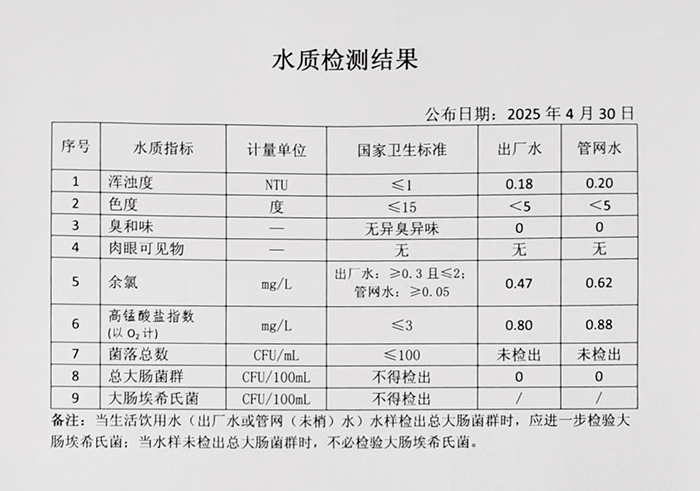 水质检测结果

公布日期：2025 年 4 月 30 日

| 序号 | 水质指标 | 计量单位 | 国家卫生标准 | 出厂水 | 管网水 |
|---|---|---|---|---|---|
| 1 | 浑浊度 | NTU | ≤1 | 0.18 | 0.20 |
| 2 | 色度 | 度 | ≤15 | <5 | <5 |
| 3 | 臭和味 | — | 无异臭异味 | 0 | 0 |
| 4 | 肉眼可见物 | — | 无 | 无 | 无 |
| 5 | 余氯 | mg/L | 出厂水：≥0.3 且≤2；管网水：≥0.05 | 0.47 | 0.62 |
| 6 | 高锰酸盐指数（以 $O_2$ 计） | mg/L | ≤3 | 0.80 | 0.88 |
| 7 | 菌落总数 | CFU/mL | ≤100 | 未检出 | 未检出 |
| 8 | 总大肠菌群 | CFU/100mL | 不得检出 | 0 | 0 |
| 9 | 大肠埃希氏菌 | CFU/100mL | 不得检出 | / | / |

备注：当生活饮用水（出厂水或管网（末梢）水）水样检出总大肠菌群时，应进一步检验大肠埃希氏菌；当水样未检出总大肠菌群时，不必检验大肠埃希氏菌。